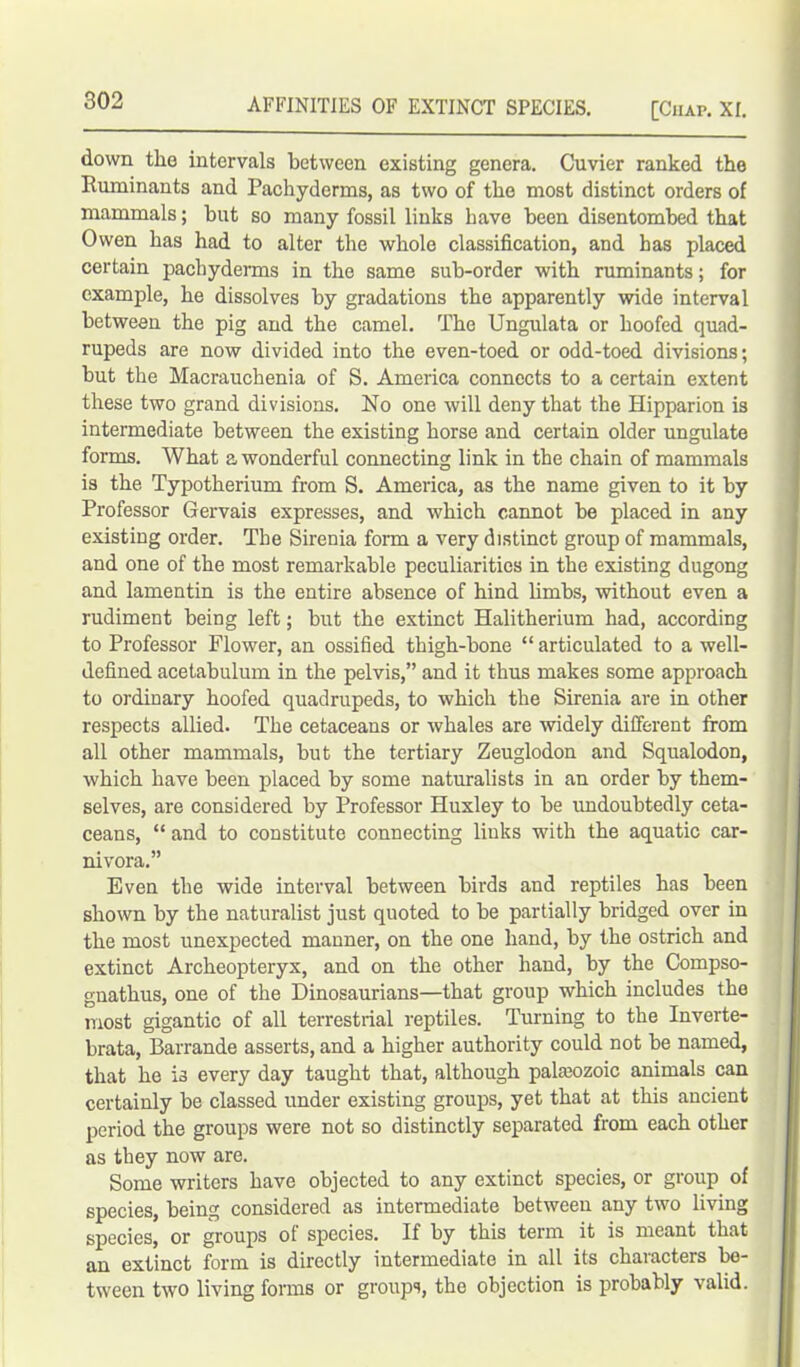 302 AFFINITIES OF EXTINCT SPECIES. [Chap. XI.

down the intervals between existing genera. Cuvier ranked the Ruminants and Pachyderms, as two of the most distinct orders of mammals; but so many fossil links have been disentombed that Owen has had to alter the whole classification, and has placed certain pachyderms in the same sub-order with ruminants; for example, he dissolves by gradations the apparently wide interval between the pig and the camel. The Ungulata or hoofed quadrupeds are now divided into the even-toed or odd-toed divisions; but the Macrauchenia of S. America connects to a certain extent these two grand divisions. No one will deny that the Hipparion is intermediate between the existing horse and certain older ungulate forms. What a wonderful connecting link in the chain of mammals is the Typotherium from S. America, as the name given to it by Professor Gervais expresses, and which cannot be placed in any existing order. The Sirenia form a very distinct group of mammals, and one of the most remarkable peculiarities in the existing dugong and lamentin is the entire absence of hind limbs, without even a rudiment being left; but the extinct Halitherium had, according to Professor Flower, an ossified thigh-bone "articulated to a well-defined acetabulum in the pelvis," and it thus makes some approach to ordinary hoofed quadrupeds, to which the Sirenia are in other respects allied. The cetaceans or whales are widely different from all other mammals, but the tertiary Zeuglodon and Squalodon, which have been placed by some naturalists in an order by themselves, are considered by Professor Huxley to be undoubtedly cetaceans, "and to constitute connecting links with the aquatic carnivora."

Even the wide interval between birds and reptiles has been shown by the naturalist just quoted to be partially bridged over in the most unexpected manner, on the one hand, by the ostrich and extinct Archeopteryx, and on the other hand, by the Compsognathus, one of the Dinosaurians—that group which includes the most gigantic of all terrestrial reptiles. Turning to the Invertebrata, Barrande asserts, and a higher authority could not be named, that he is every day taught that, although palæozoic animals can certainly be classed under existing groups, yet that at this ancient period the groups were not so distinctly separated from each other as they now are.

Some writers have objected to any extinct species, or group of species, being considered as intermediate between any two living species, or groups of species. If by this term it is meant that an extinct form is directly intermediate in all its characters between two living forms or groups, the objection is probably valid.